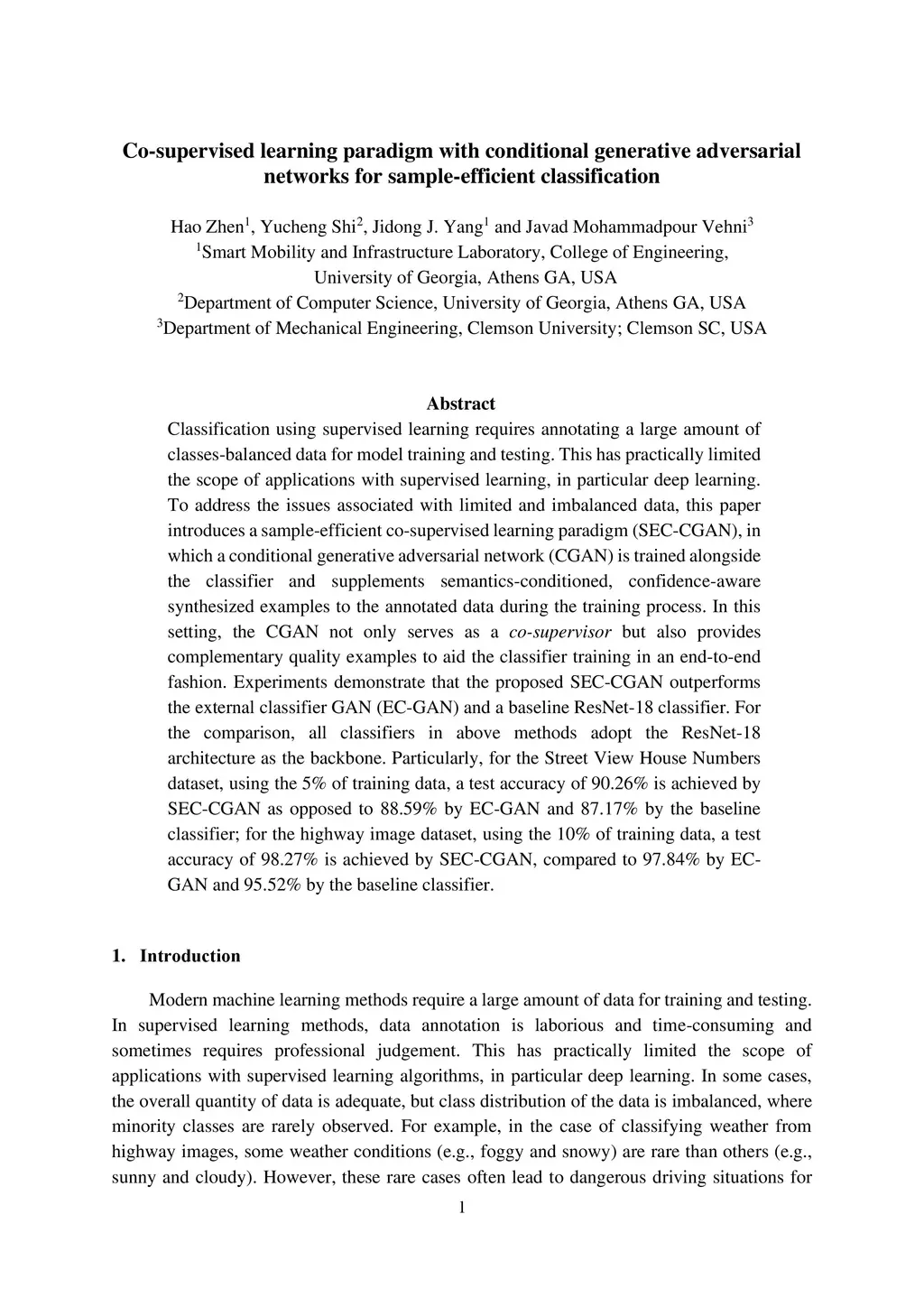 Co-supervised learning paradigm with conditional generative adversarial networks for sample-efficient classification

Hao Zhen$^1$, Yucheng Shi$^2$, Jidong J. Yang$^1$ and Javad Mohammadpour Vehni$^3$
$^1$Smart Mobility and Infrastructure Laboratory, College of Engineering, University of Georgia, Athens GA, USA
$^2$Department of Computer Science, University of Georgia, Athens GA, USA
$^3$Department of Mechanical Engineering, Clemson University; Clemson SC, USA

Abstract

Classification using supervised learning requires annotating a large amount of classes-balanced data for model training and testing. This has practically limited the scope of applications with supervised learning, in particular deep learning. To address the issues associated with limited and imbalanced data, this paper introduces a sample-efficient co-supervised learning paradigm (SEC-CGAN), in which a conditional generative adversarial network (CGAN) is trained alongside the classifier and supplements semantics-conditioned, confidence-aware synthesized examples to the annotated data during the training process. In this setting, the CGAN not only serves as a co-supervisor but also provides complementary quality examples to aid the classifier training in an end-to-end fashion. Experiments demonstrate that the proposed SEC-CGAN outperforms the external classifier GAN (EC-GAN) and a baseline ResNet-18 classifier. For the comparison, all classifiers in above methods adopt the ResNet-18 architecture as the backbone. Particularly, for the Street View House Numbers dataset, using the 5% of training data, a test accuracy of 90.26% is achieved by SEC-CGAN as opposed to 88.59% by EC-GAN and 87.17% by the baseline classifier; for the highway image dataset, using the 10% of training data, a test accuracy of 98.27% is achieved by SEC-CGAN, compared to 97.84% by EC-GAN and 95.52% by the baseline classifier.

1. Introduction

Modern machine learning methods require a large amount of data for training and testing. In supervised learning methods, data annotation is laborious and time-consuming and sometimes requires professional judgement. This has practically limited the scope of applications with supervised learning algorithms, in particular deep learning. In some cases, the overall quantity of data is adequate, but class distribution of the data is imbalanced, where minority classes are rarely observed. For example, in the case of classifying weather from highway images, some weather conditions (e.g., foggy and snowy) are rare than others (e.g., sunny and cloudy). However, these rare cases often lead to dangerous driving situations for

1